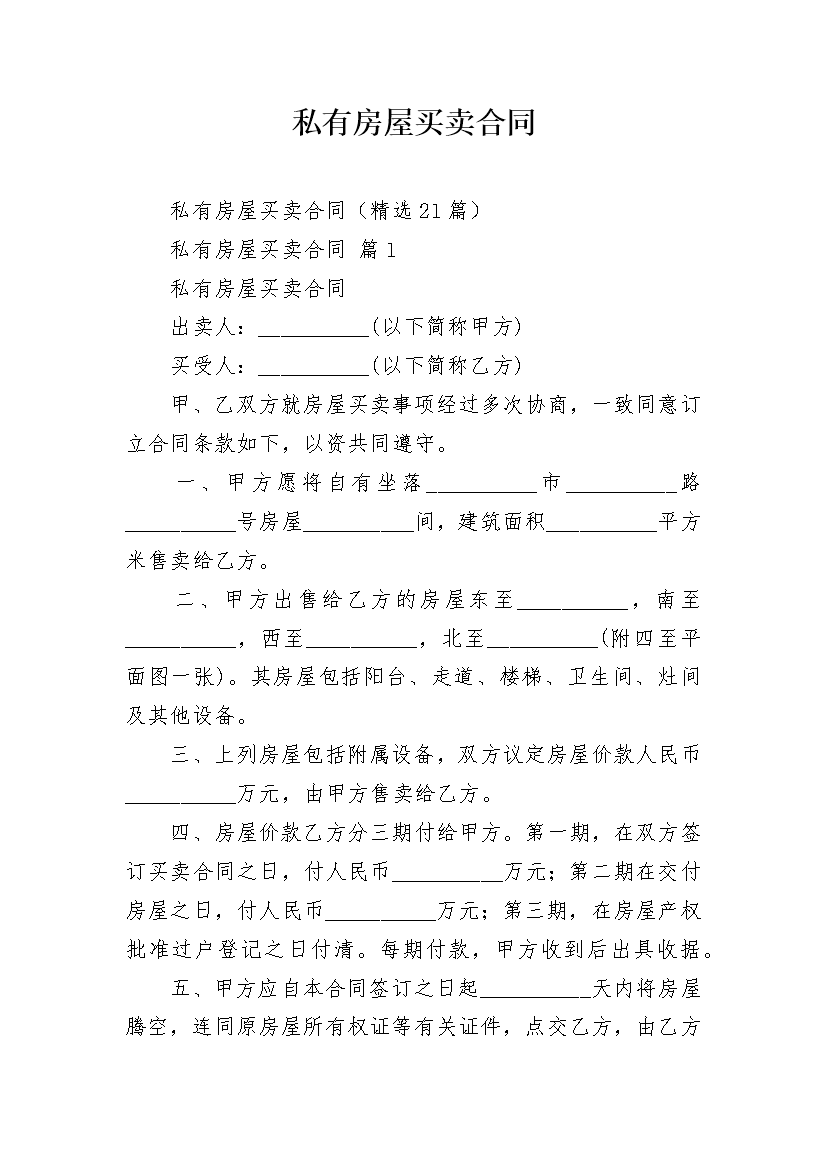 私有房屋买卖合同

私有房屋买卖合同（精选21篇）

私有房屋买卖合同 篇1

私有房屋买卖合同

出卖人：__________(以下简称甲方)

买受人：__________(以下简称乙方)

甲、乙双方就房屋买卖事项经过多次协商，一致同意订立合同条款如下，以资共同遵守。

一、甲方愿将自有坐落__________市__________路__________号房屋__________间，建筑面积__________平方米售卖给乙方。

二、甲方出售给乙方的房屋东至__________，南至__________，西至__________，北至__________(附四至平面图一张)。其房屋包括阳台、走道、楼梯、卫生间、灶间及其他设备。

三、上列房屋包括附属设备，双方议定房屋价款人民币__________万元，由甲方售卖给乙方。

四、房屋价款乙方分三期付给甲方。第一期，在双方签订买卖合同之日，付人民币__________万元；第二期在交付房屋之日，付人民币__________万元；第三期，在房屋产权批准过户登记之日付清。每期付款，甲方收到后出具收据。

五、甲方应自本合同签订之日起__________天内将房屋腾空，连同原房屋所有权证等有关证件，点交乙方，由乙方